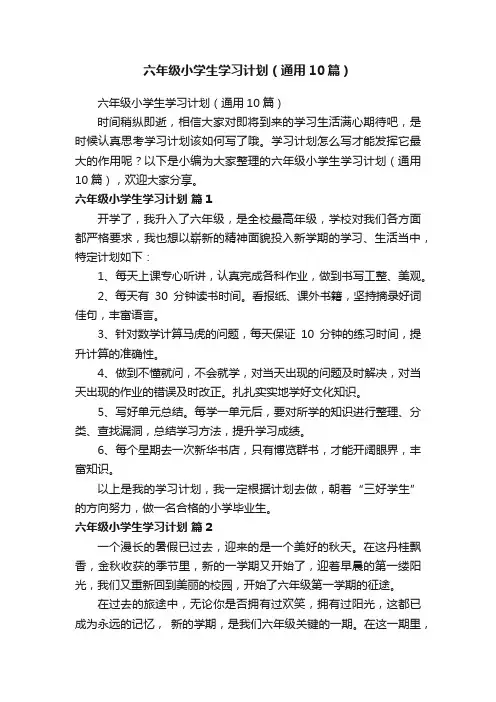 六年级小学生学习计划（通用10篇）

六年级小学生学习计划（通用10篇）

时间稍纵即逝，相信大家对即将到来的学习生活满心期待吧，是时候认真思考学习计划该如何写了哦。学习计划怎么写才能发挥它最大的作用呢？以下是小编为大家整理的六年级小学生学习计划（通用10篇），欢迎大家分享。

六年级小学生学习计划 篇1

开学了，我升入了六年级，是全校最高年级，学校对我们各方面都严格要求，我也想以崭新的精神面貌投入新学期的学习、生活当中，特定计划如下：

1、每天上课专心听讲，认真完成各科作业，做到书写工整、美观。

2、每天有 30 分钟读书时间。看报纸、课外书籍，坚持摘录好词佳句，丰富语言。

3、针对数学计算马虎的问题，每天保证 10 分钟的练习时间，提升计算的准确性。

4、做到不懂就问，不会就学，对当天出现的问题及时解决，对当天出现的作业的错误及时改正。扎扎实实地学好文化知识。

5、写好单元总结。每学一单元后，要对所学的知识进行整理、分类、查找漏洞，总结学习方法，提升学习成绩。

6、每个星期去一次新华书店，只有博览群书，才能开阔眼界，丰富知识。

以上是我的学习计划，我一定根据计划去做，朝着“三好学生”的方向努力，做一名合格的小学毕业生。

六年级小学生学习计划 篇2

一个漫长的暑假已过去，迎来的是一个美好的秋天。在这丹桂飘香，金秋收获的季节里，新的一学期又开始了，迎着早晨的第一缕阳光，我们又重新回到美丽的校园，开始了六年级第一学期的征途。

在过去的旅途中，无论你是否拥有过欢笑，拥有过阳光，这都已成为永远的记忆， 新的学期，是我们六年级关键的一期。在这一期里，